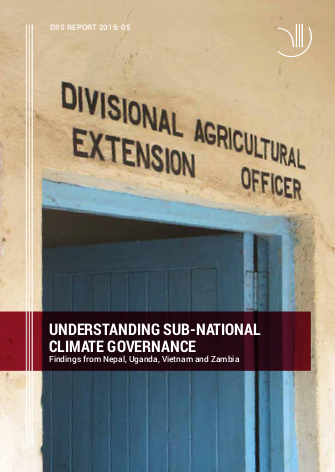 DIIS REPORT 2016: 05

DIVISIONAL AGRICULTURAL
EXTENSION OFFICER

UNDERSTANDING SUB-NATIONAL CLIMATE GOVERNANCE
Findings from Nepal, Uganda, Vietnam and Zambia